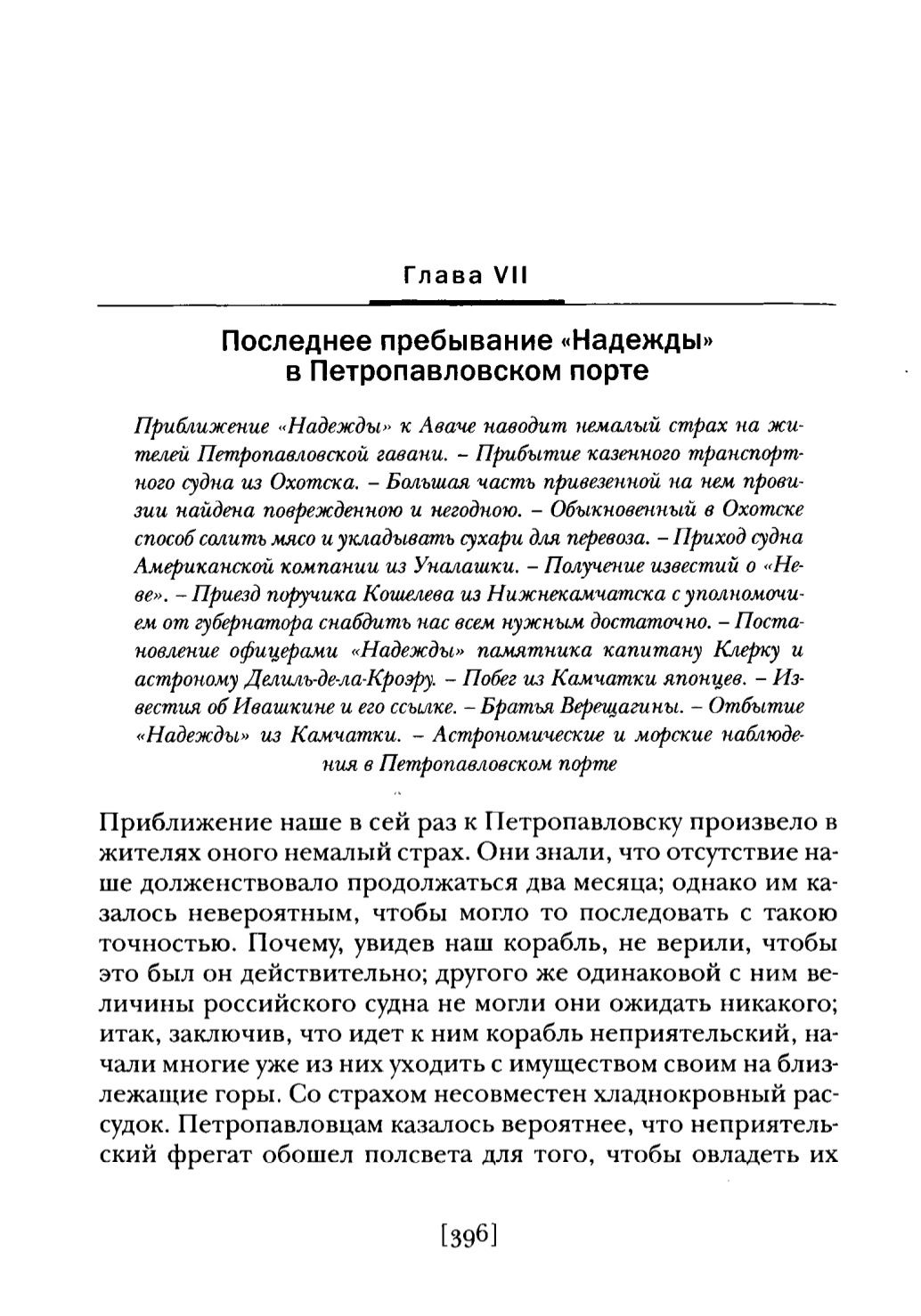 Глава VII

Последнее пребывание «Надежды» в Петропавловском порте

Приближение «Надежды» к Аваче наводит немалый страх на жителей Петропавловской гавани. – Прибытие казенного транспортного судна из Охотска. – Большая часть привезенной на нем провизии найдена поврежденною и негодною. – Обыкновенный в Охотске способ солить мясо и укладывать сухари для перевоза. – Приход судна Американской компании из Уналашки. – Получение известий о «Неве». – Приезд поручика Кошелева из Нижнекамчатска с уполномочием от губернатора снабдить нас всем нужным достаточно. – Постановление офицерами «Надежды» памятника капитану Клерку и астроному Делиль-де-ла-Кроэру. – Побег из Камчатки японцев. – Известия об Ивашкине и его ссылке. – Братья Верещагины. – Отбытие «Надежды» из Камчатки. – Астрономические и морские наблюдения в Петропавловском порте

Приближение наше в сей раз к Петропавловску произвело в жителях оного немалый страх. Они знали, что отсутствие наше долженствовало продолжаться два месяца; однако им казалось невероятным, чтобы могло то последовать с такою точностью. Почему, увидев наш корабль, не верили, чтобы это был он действительно; другого же одинаковой с ним величины российского судна не могли они ожидать никакого; итак, заключив, что идет к ним корабль неприятельский, начали многие уже из них уходить с имуществом своим на близлежащие горы. Со страхом несовместен хладнокровный рассудок. Петропавловцам казалось вероятнее, что неприятельский фрегат обошел полсвета для того, чтобы овладеть их

[396]